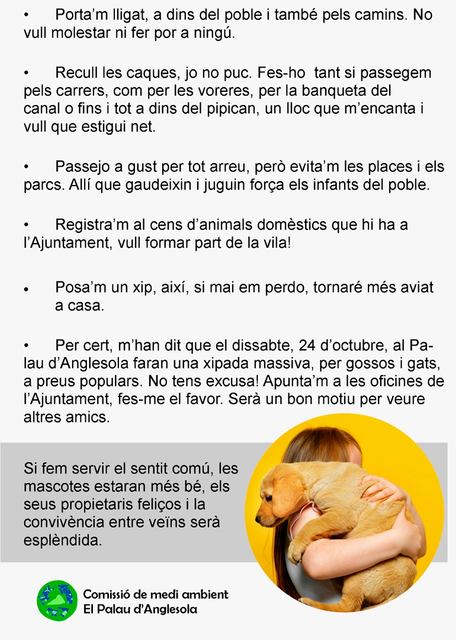 • Porta'm lligat, a dins del poble i també pels camins. No vull molestar ni fer por a ningú.

• Recull les caques, jo no puc. Fes-ho tant si passegem pels carrers, com per les voreres, per la banqueta del canal o fins i tot a dins del pipican, un lloc que m'encanta i vull que estigui net.

• Passejo a gust per tot arreu, però evita'm les places i els parcs. Allí que gaudeixin i juguin força els infants del poble.

• Registra'm al cens d'animals domèstics que hi ha a l'Ajuntament, vull formar part de la vila!

• Posa'm un xip, així, si mai em perdo, tornaré més aviat a casa.

• Per cert, m'han dit que el dissabte, 24 d'octubre, al Palau d'Anglesola faran una xipada massiva, per gossos i gats, a preus populars. No tens excusa! Apunta'm a les oficines de l'Ajuntament, fes-me el favor. Serà un bon motiu per veure altres amics.

Si fem servir el sentit comú, les mascotes estaran més bé, els seus propietaris feliços i la convivència entre veïns serà esplèndida.

Comissió de medi ambient
El Palau d'Anglesola